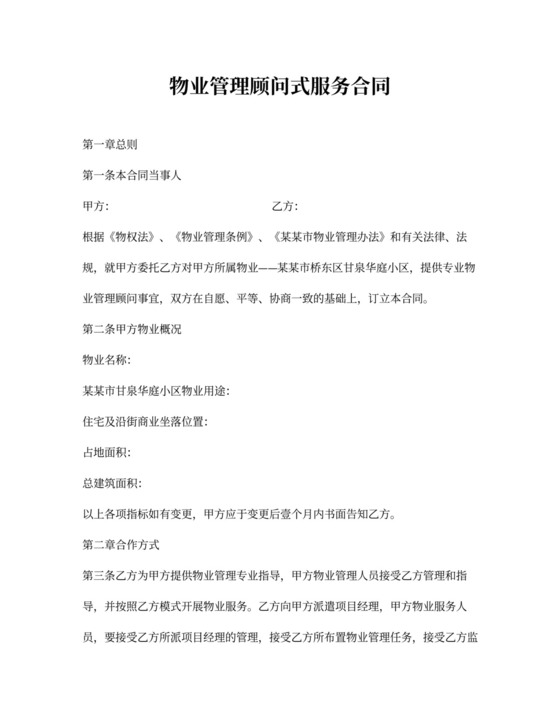 物业管理顾问式服务合同

第一章总则

第一条本合同当事人

甲方：　　　　　　　　　　　　　　乙方：

根据《物权法》、《物业管理条例》、《某某市物业管理办法》和有关法律、法规，就甲方委托乙方对甲方所属物业——某某市桥东区甘泉华庭小区，提供专业物业管理顾问事宜，双方在自愿、平等、协商一致的基础上，订立本合同。

第二条甲方物业概况

物业名称：

某某市甘泉华庭小区物业用途：

住宅及沿街商业坐落位置：

占地面积：

总建筑面积：

以上各项指标如有变更，甲方应于变更后壹个月内书面告知乙方。

第二章合作方式

第三条乙方为甲方提供物业管理专业指导，甲方物业管理人员接受乙方管理和指导，并按照乙方模式开展物业服务。乙方向甲方派遣项目经理，甲方物业服务人员，要接受乙方所派项目经理的管理，接受乙方所布置物业管理任务，接受乙方监